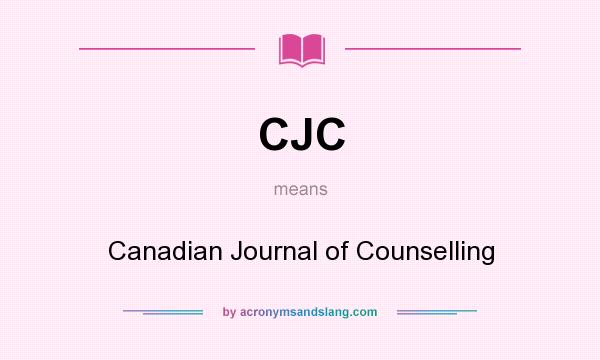 CJC

means

Canadian Journal of Counselling

by acronymsandslang.com